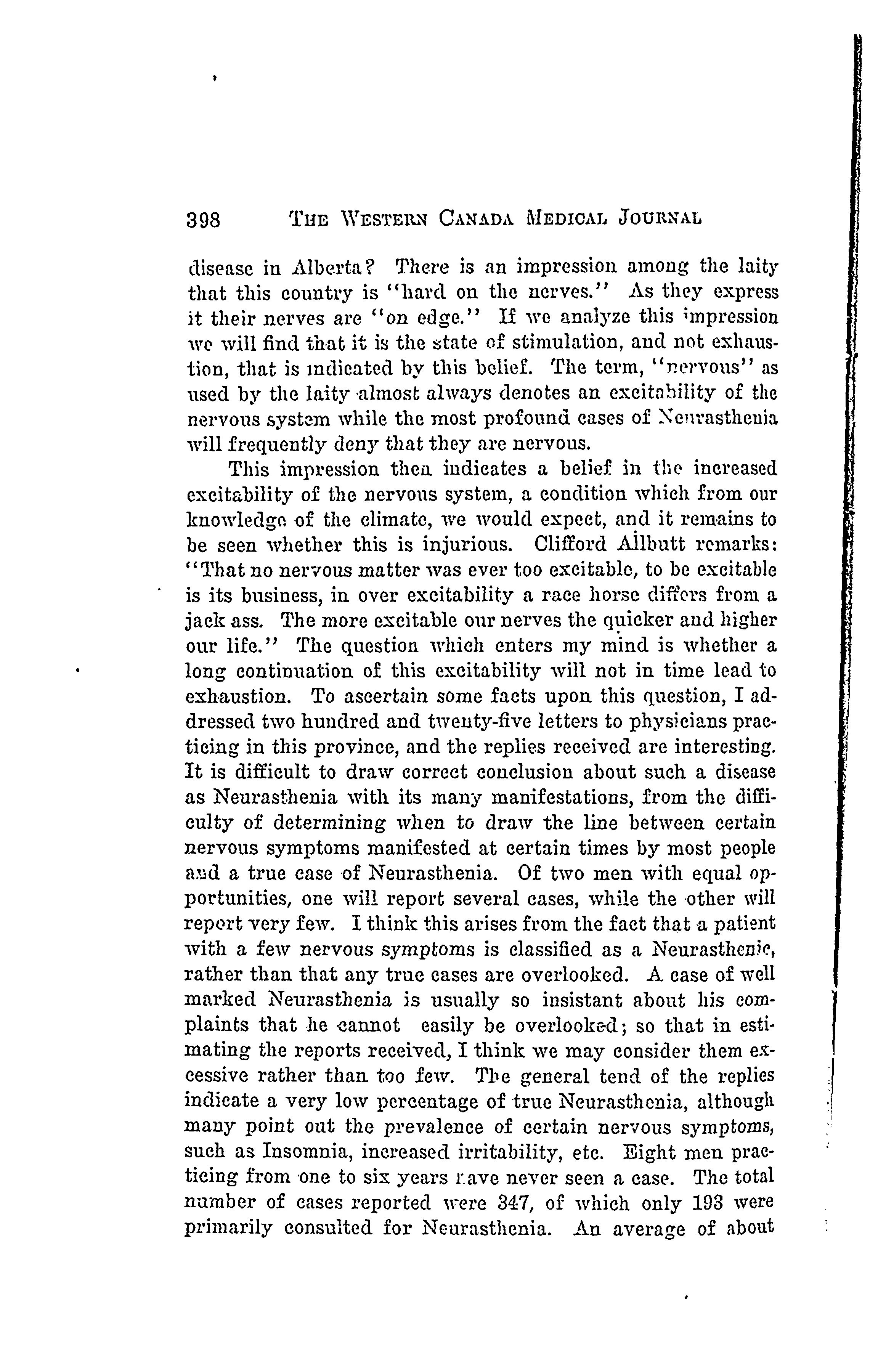 398 THE WESTERN CANADA MEDICAL JOURNAL

disease in Alberta? There is an impression among the laity that this country is "hard on the nerves." As they express it their nerves are "on edge." If we analyze this impression we will find that it is the state of stimulation, and not exhaustion, that is indicated by this belief. The term, "nervous" as used by the laity almost always denotes an excitability of the nervous system while the most profound cases of Neurasthenia will frequently deny that they are nervous.

This impression then indicates a belief in the increased excitability of the nervous system, a condition which from our knowledge of the climate, we would expect, and it remains to be seen whether this is injurious. Clifford Allbutt remarks: "That no nervous matter was ever too excitable, to be excitable is its business, in over excitability a race horse differs from a jack ass. The more excitable our nerves the quicker and higher our life." The question which enters my mind is whether a long continuation of this excitability will not in time lead to exhaustion. To ascertain some facts upon this question, I addressed two hundred and twenty-five letters to physicians practicing in this province, and the replies received are interesting. It is difficult to draw correct conclusion about such a disease as Neurasthenia with its many manifestations, from the difficulty of determining when to draw the line between certain nervous symptoms manifested at certain times by most people and a true case of Neurasthenia. Of two men with equal opportunities, one will report several cases, while the other will report very few. I think this arises from the fact that a patient with a few nervous symptoms is classified as a Neurasthenic, rather than that any true cases are overlooked. A case of well marked Neurasthenia is usually so insistant about his complaints that he cannot easily be overlooked; so that in estimating the reports received, I think we may consider them excessive rather than too few. The general tend of the replies indicate a very low percentage of true Neurasthenia, although many point out the prevalence of certain nervous symptoms, such as Insomnia, increased irritability, etc. Eight men practicing from one to six years have never seen a case. The total number of cases reported were 347, of which only 193 were primarily consulted for Neurasthenia. An average of about